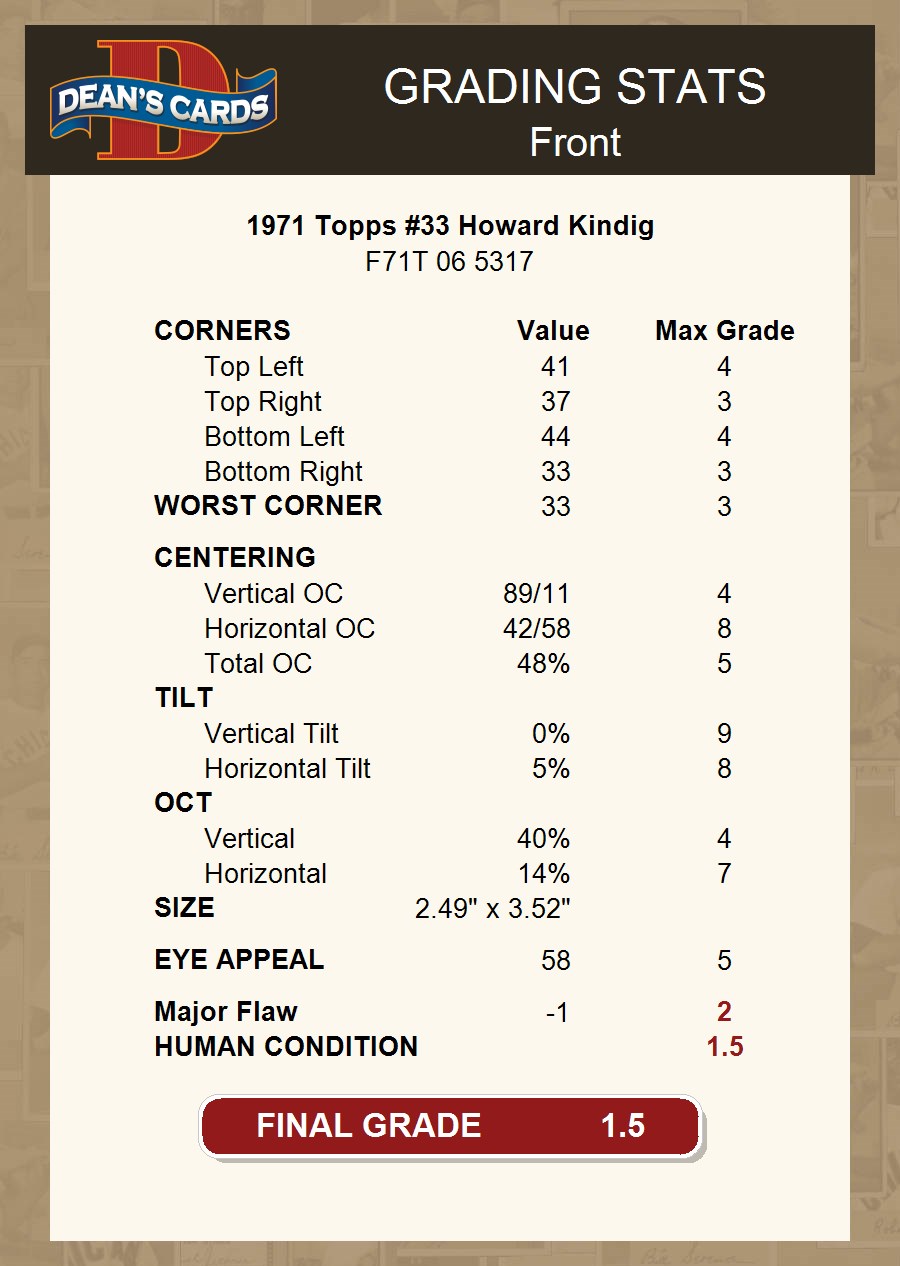 DEAN'S CARDS

GRADING STATS
Front

1971 Topps #33 Howard Kindig
F71T 06 5317

| CORNERS | Value | Max Grade |
|---|---|---|
| Top Left | 41 | 4 |
| Top Right | 37 | 3 |
| Bottom Left | 44 | 4 |
| Bottom Right | 33 | 3 |
| WORST CORNER | 33 | 3 |
| CENTERING | | |
| Vertical OC | 89/11 | 4 |
| Horizontal OC | 42/58 | 8 |
| Total OC | 48% | 5 |
| TILT | | |
| Vertical Tilt | 0% | 9 |
| Horizontal Tilt | 5% | 8 |
| OCT | | |
| Vertical | 40% | 4 |
| Horizontal | 14% | 7 |
| SIZE | 2.49" x 3.52" | |
| EYE APPEAL | 58 | 5 |
| Major Flaw | -1 | 2 |
| HUMAN CONDITION | | 1.5 |

FINAL GRADE 1.5